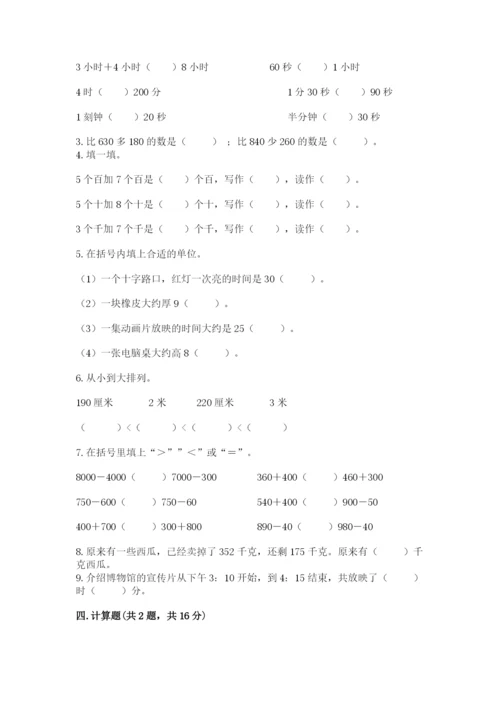 3 小时＋4 小时（　　）8 小时　　　　60 秒（　　）1 小时

4 时（　　）200 分　　　　1 分 30 秒（　　）90 秒

1 刻钟（　　）20 秒　　　　半分钟（　　）30 秒

3. 比 630 多 180 的数是（　　）；比 840 少 260 的数是（　　）。

4. 填一填。

5 个百加 7 个百是（　　）个百，写作（　　），读作（　　）。

5 个十加 8 个十是（　　）个十，写作（　　），读作（　　）。

3 个千加 7 个千是（　　）个千，写作（　　），读作（　　）。

5. 在括号内填上合适的单位。

（1）一个十字路口，红灯一次亮的时间是 30（　　）。

（2）一块橡皮大约厚 9（　　）。

（3）一集动画片放映的时间大约是 25（　　）。

（4）一张电脑桌大约高 8（　　）。

6. 从小到大排列。

190 厘米　　2 米　　220 厘米　　3 米

（　　）<（　　）<（　　）<（　　）

7. 在括号里填上“>”“<”或“=”。

8000－4000（　　）7000－300　　　　360＋400（　　）460＋300

750－600（　　）750－60　　　　540＋400（　　）900－50

400＋700（　　）300＋800　　　　890－40（　　）980－40

8. 原来有一些西瓜，已经卖掉了 352 千克，还剩 175 千克。原来有（　　）千克西瓜。

9. 介绍博物馆的宣传片从下午 3：10 开始，到 4：15 结束，共放映了（　　）时（　　）分。

四. 计算题（共 2 题，共 16 分）